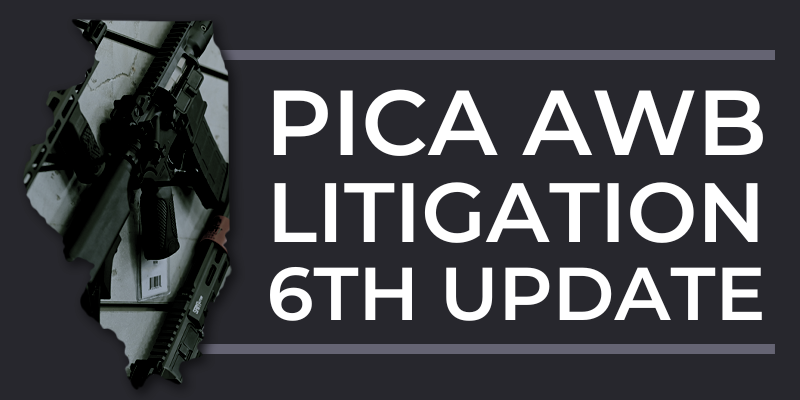 PICA AWB
LITIGATION
6TH UPDATE